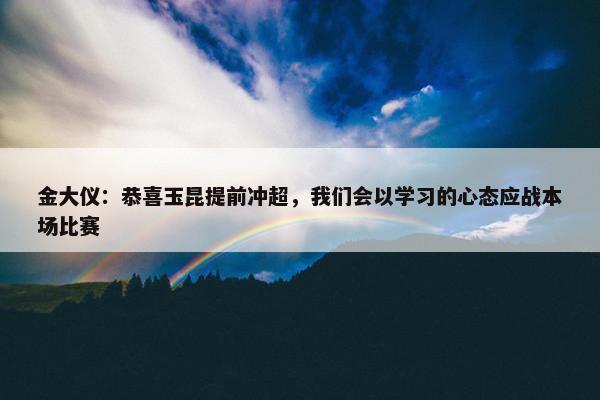 金大仪：恭喜玉昆提前冲超，我们会以学习的心态应战本场比赛